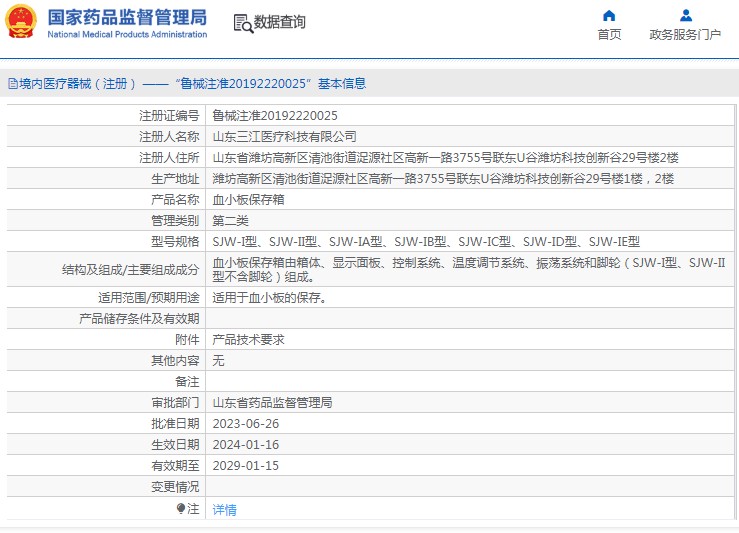 国家药品监督管理局
National Medical Products Administration

数据查询

首页

政务服务门户

境内医疗器械（注册）——“鲁械注准20192220025”基本信息

| 注册证编号 | 鲁械注准20192220025 |
|---|---|
| 注册人名称 | 山东三江医疗科技有限公司 |
| 注册人住所 | 山东省潍坊高新区清池街道浞源社区高新一路3755号联东U谷潍坊科技创新谷29号楼2楼 |
| 生产地址 | 潍坊高新区清池街道浞源社区高新一路3755号联东U谷潍坊科技创新谷29号楼1楼，2楼 |
| 产品名称 | 血小板保存箱 |
| 管理类别 | 第二类 |
| 型号规格 | SJW-I型、SJW-II型、SJW-IA型、SJW-IB型、SJW-IC型、SJW-ID型、SJW-IE型 |
| 结构及组成/主要组成成分 | 血小板保存箱由箱体、显示面板、控制系统、温度调节系统、振荡系统和脚轮（SJW-I型、SJW-II型不含脚轮）组成。 |
| 适用范围/预期用途 | 适用于血小板的保存。 |
| 产品储存条件及有效期 | |
| 附件 | 产品技术要求 |
| 其他内容 | 无 |
| 备注 | |
| 审批部门 | 山东省药品监督管理局 |
| 批准日期 | 2023-06-26 |
| 生效日期 | 2024-01-16 |
| 有效期至 | 2029-01-15 |
| 变更情况 | |
| 注 | 详情 |